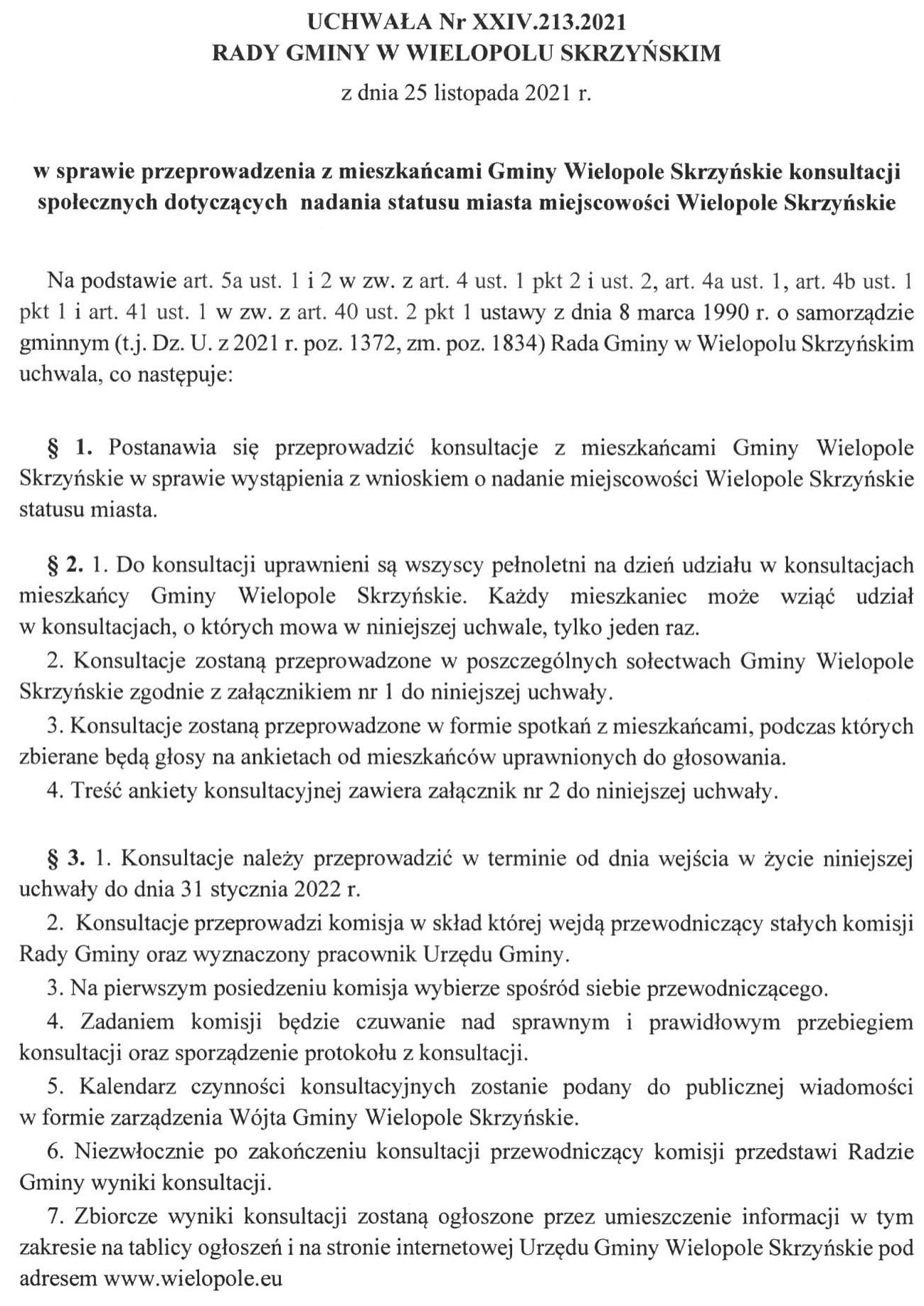 UCHWAŁA Nr XXIV.213.2021
RADY GMINY W WIELOPOLU SKRZYŃSKIM
z dnia 25 listopada 2021 r.

w sprawie przeprowadzenia z mieszkańcami Gminy Wielopole Skrzyńskie konsultacji społecznych dotyczących nadania statusu miasta miejscowości Wielopole Skrzyńskie

Na podstawie art. 5a ust. 1 i 2 w zw. z art. 4 ust. 1 pkt 2 i ust. 2, art. 4a ust. 1, art. 4b ust. 1 pkt 1 i art. 41 ust. 1 w zw. z art. 40 ust. 2 pkt 1 ustawy z dnia 8 marca 1990 r. o samorządzie gminnym (t.j. Dz. U. z 2021 r. poz. 1372, zm. poz. 1834) Rada Gminy w Wielopolu Skrzyńskim uchwala, co następuje:

§ 1. Postanawia się przeprowadzić konsultacje z mieszkańcami Gminy Wielopole Skrzyńskie w sprawie wystąpienia z wnioskiem o nadanie miejscowości Wielopole Skrzyńskie statusu miasta.

§ 2. 1. Do konsultacji uprawnieni są wszyscy pełnoletni na dzień udziału w konsultacjach mieszkańcy Gminy Wielopole Skrzyńskie. Każdy mieszkaniec może wziąć udział w konsultacjach, o których mowa w niniejszej uchwale, tylko jeden raz.

2. Konsultacje zostaną przeprowadzone w poszczególnych sołectwach Gminy Wielopole Skrzyńskie zgodnie z załącznikiem nr 1 do niniejszej uchwały.

3. Konsultacje zostaną przeprowadzone w formie spotkań z mieszkańcami, podczas których zbierane będą głosy na ankietach od mieszkańców uprawnionych do głosowania.

4. Treść ankiety konsultacyjnej zawiera załącznik nr 2 do niniejszej uchwały.

§ 3. 1. Konsultacje należy przeprowadzić w terminie od dnia wejścia w życie niniejszej uchwały do dnia 31 stycznia 2022 r.

2. Konsultacje przeprowadzi komisja w skład której wejdą przewodniczący stałych komisji Rady Gminy oraz wyznaczony pracownik Urzędu Gminy.

3. Na pierwszym posiedzeniu komisja wybierze spośród siebie przewodniczącego.

4. Zadaniem komisji będzie czuwanie nad sprawnym i prawidłowym przebiegiem konsultacji oraz sporządzenie protokołu z konsultacji.

5. Kalendarz czynności konsultacyjnych zostanie podany do publicznej wiadomości w formie zarządzenia Wójta Gminy Wielopole Skrzyńskie.

6. Niezwłocznie po zakończeniu konsultacji przewodniczący komisji przedstawi Radzie Gminy wyniki konsultacji.

7. Zbiorcze wyniki konsultacji zostaną ogłoszone przez umieszczenie informacji w tym zakresie na tablicy ogłoszeń i na stronie internetowej Urzędu Gminy Wielopole Skrzyńskie pod adresem www.wielopole.eu